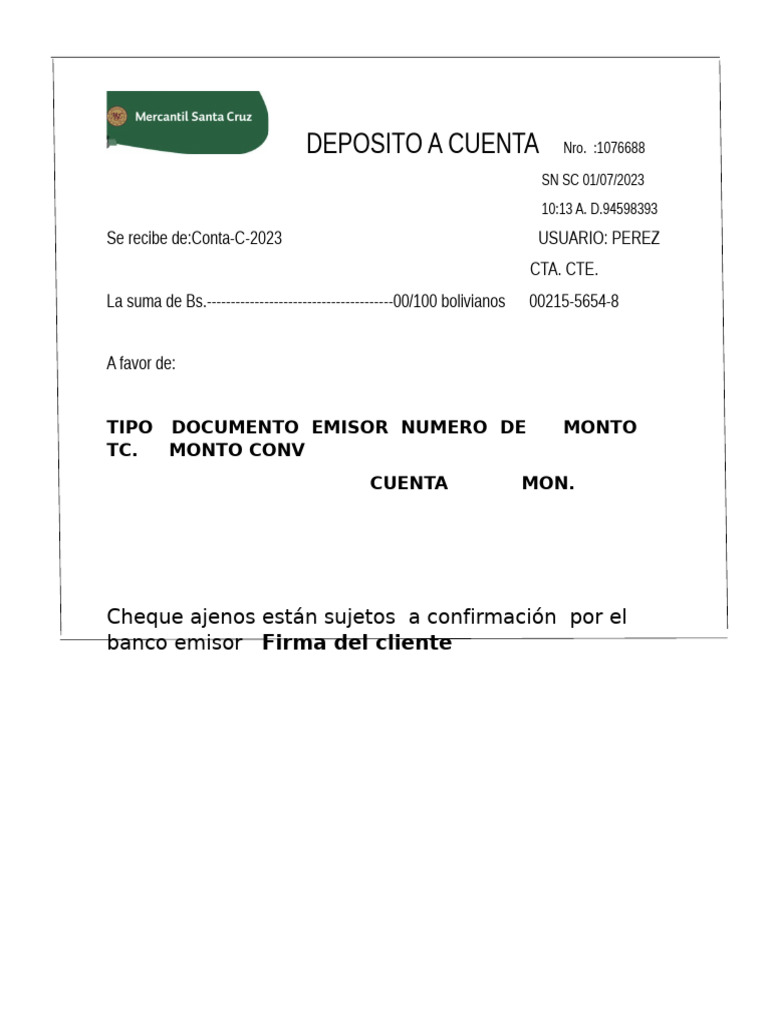 Mercantil Santa Cruz

DEPOSITO A CUENTA Nro. :1076688

SN SC 01/07/2023

10:13 A. D.94598393

Se recibe de:Conta-C-2023 USUARIO: PEREZ

CTA. CTE.

La suma de Bs.---------------------------------------00/100 bolivianos 00215-5654-8

A favor de:

TIPO DOCUMENTO EMISOR NUMERO DE MONTO TC. MONTO CONV

CUENTA MON.

Cheque ajenos están sujetos a confirmación por el banco emisor **Firma del cliente**